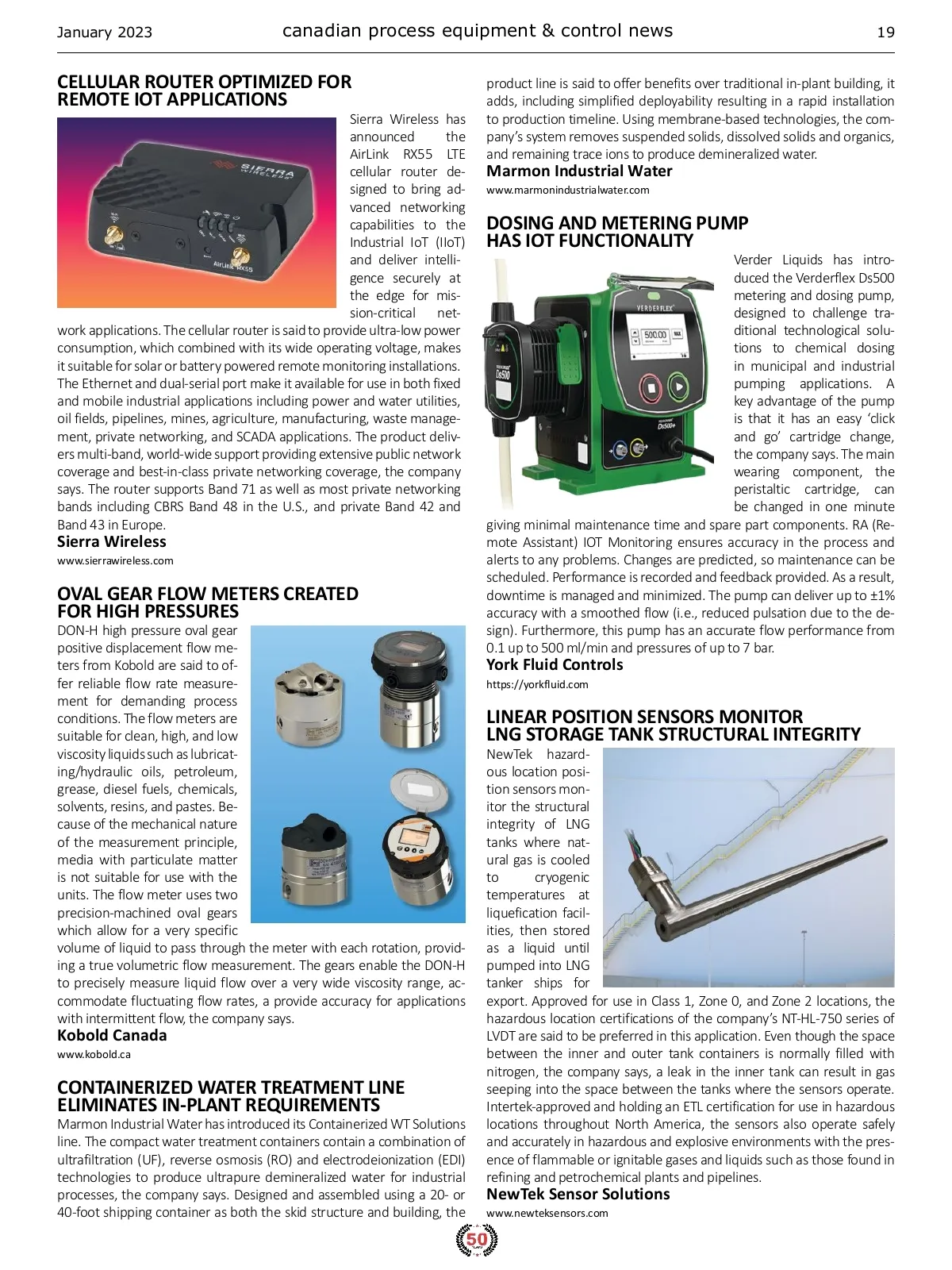 January 2023 canadian process equipment & control news 19

CELLULAR ROUTER OPTIMIZED FOR REMOTE IOT APPLICATIONS

SIERRA WIRELESS

AirLink RX55

Sierra Wireless has announced the AirLink RX55 LTE cellular router designed to bring advanced networking capabilities to the Industrial IoT (IIoT) and deliver intelligence securely at the edge for mission-critical network applications. The cellular router is said to provide ultra-low power consumption, which combined with its wide operating voltage, makes it suitable for solar or battery powered remote monitoring installations. The Ethernet and dual-serial port make it available for use in both fixed and mobile industrial applications including power and water utilities, oil fields, pipelines, mines, agriculture, manufacturing, waste management, private networking, and SCADA applications. The product delivers multi-band, world-wide support providing extensive public network coverage and best-in-class private networking coverage, the company says. The router supports Band 71 as well as most private networking bands including CBRS Band 48 in the U.S., and private Band 42 and Band 43 in Europe.
Sierra Wireless
www.sierrawireless.com

OVAL GEAR FLOW METERS CREATED FOR HIGH PRESSURES

DON-H high pressure oval gear positive displacement flow meters from Kobold are said to offer reliable flow rate measurement for demanding process conditions. The flow meters are suitable for clean, high, and low viscosity liquids such as lubricating/hydraulic oils, petroleum, grease, diesel fuels, chemicals, solvents, resins, and pastes. Because of the mechanical nature of the measurement principle, media with particulate matter is not suitable for use with the units. The flow meter uses two precision-machined oval gears which allow for a very specific volume of liquid to pass through the meter with each rotation, providing a true volumetric flow measurement. The gears enable the DON-H to precisely measure liquid flow over a very wide viscosity range, accommodate fluctuating flow rates, a provide accuracy for applications with intermittent flow, the company says.
Kobold Canada
www.kobold.ca

CONTAINERIZED WATER TREATMENT LINE ELIMINATES IN-PLANT REQUIREMENTS

Marmon Industrial Water has introduced its Containerized WT Solutions line. The compact water treatment containers contain a combination of ultrafiltration (UF), reverse osmosis (RO) and electrodeionization (EDI) technologies to produce ultrapure demineralized water for industrial processes, the company says. Designed and assembled using a 20- or 40-foot shipping container as both the skid structure and building, the product line is said to offer benefits over traditional in-plant building, it adds, including simplified deployability resulting in a rapid installation to production timeline. Using membrane-based technologies, the company's system removes suspended solids, dissolved solids and organics, and remaining trace ions to produce demineralized water.
Marmon Industrial Water
www.marmonindustrialwater.com

DOSING AND METERING PUMP HAS IOT FUNCTIONALITY

VERDERFLEX
500.00
Ds500
Ds500+

Verder Liquids has introduced the Verderflex Ds500 metering and dosing pump, designed to challenge traditional technological solutions to chemical dosing in municipal and industrial pumping applications. A key advantage of the pump is that it has an easy 'click and go' cartridge change, the company says. The main wearing component, the peristaltic cartridge, can be changed in one minute giving minimal maintenance time and spare part components. RA (Remote Assistant) IOT Monitoring ensures accuracy in the process and alerts to any problems. Changes are predicted, so maintenance can be scheduled. Performance is recorded and feedback provided. As a result, downtime is managed and minimized. The pump can deliver up to ±1% accuracy with a smoothed flow (i.e., reduced pulsation due to the design). Furthermore, this pump has an accurate flow performance from 0.1 up to 500 ml/min and pressures of up to 7 bar.
York Fluid Controls
https://yorkfluid.com

LINEAR POSITION SENSORS MONITOR LNG STORAGE TANK STRUCTURAL INTEGRITY

NewTek hazardous location position sensors monitor the structural integrity of LNG tanks where natural gas is cooled to cryogenic temperatures at liquefication facilities, then stored as a liquid until pumped into LNG tanker ships for export. Approved for use in Class 1, Zone 0, and Zone 2 locations, the hazardous location certifications of the company's NT-HL-750 series of LVDT are said to be preferred in this application. Even though the space between the inner and outer tank containers is normally filled with nitrogen, the company says, a leak in the inner tank can result in gas seeping into the space between the tanks where the sensors operate. Intertek-approved and holding an ETL certification for use in hazardous locations throughout North America, the sensors also operate safely and accurately in hazardous and explosive environments with the presence of flammable or ignitable gases and liquids such as those found in refining and petrochemical plants and pipelines.
NewTek Sensor Solutions
www.newteksensors.com

50